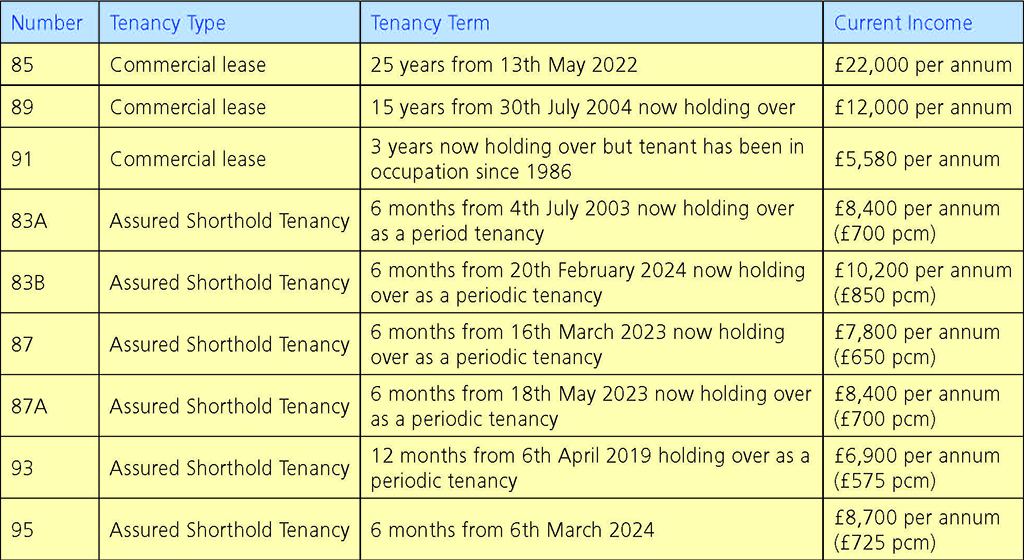 | Number | Tenancy Type | Tenancy Term | Current Income |
|---|---|---|---|
| 85 | Commercial lease | 25 years from 13th May 2022 | £22,000 per annum |
| 89 | Commercial lease | 15 years from 30th July 2004 now holding over | £12,000 per annum |
| 91 | Commercial lease | 3 years now holding over but tenant has been in occupation since 1986 | £5,580 per annum |
| 83A | Assured Shorthold Tenancy | 6 months from 4th July 2003 now holding over as a period tenancy | £8,400 per annum (£700 pcm) |
| 83B | Assured Shorthold Tenancy | 6 months from 20th February 2024 now holding over as a periodic tenancy | £10,200 per annum (£850 pcm) |
| 87 | Assured Shorthold Tenancy | 6 months from 16th March 2023 now holding over as a periodic tenancy | £7,800 per annum (£650 pcm) |
| 87A | Assured Shorthold Tenancy | 6 months from 18th May 2023 now holding over as a periodic tenancy | £8,400 per annum (£700 pcm) |
| 93 | Assured Shorthold Tenancy | 12 months from 6th April 2019 holding over as a periodic tenancy | £6,900 per annum (£575 pcm) |
| 95 | Assured Shorthold Tenancy | 6 months from 6th March 2024 | £8,700 per annum (£725 pcm) |